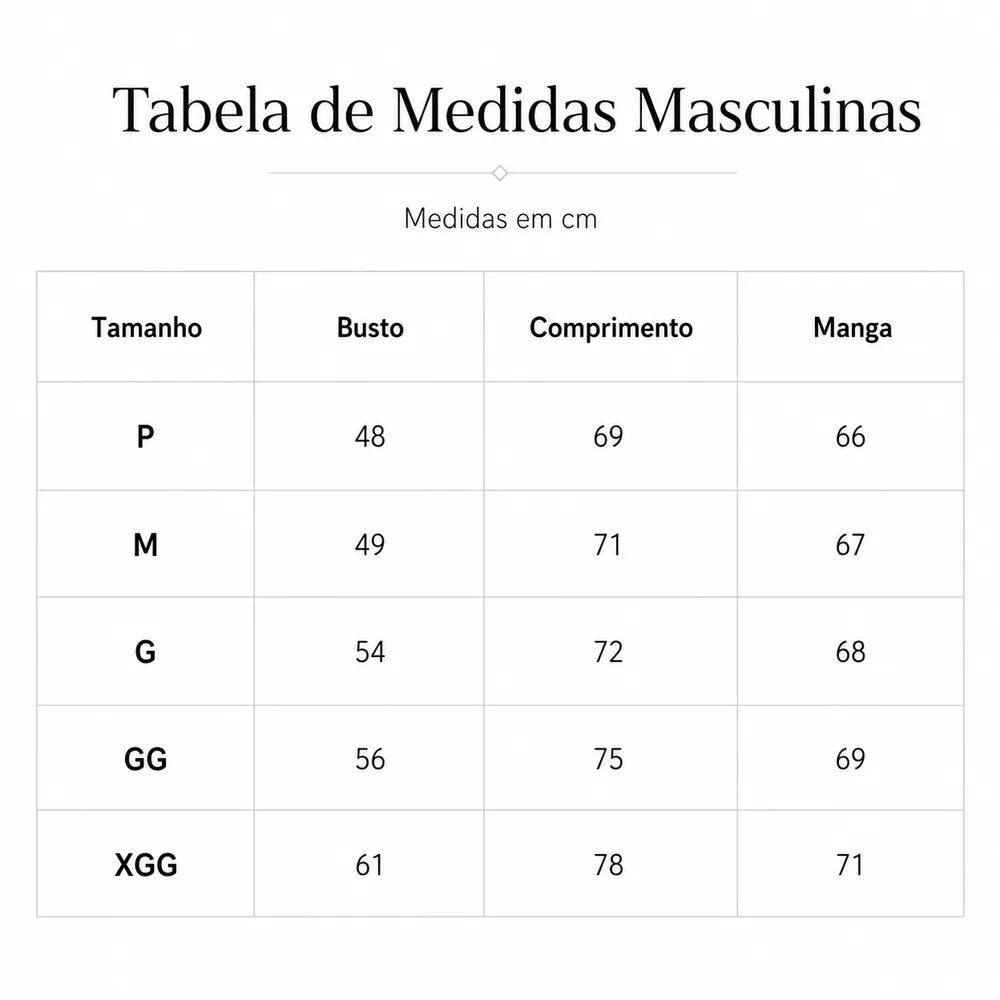 Tabela de Medidas Masculinas

Medidas em cm

| Tamanho | Busto | Comprimento | Manga |
|---|---|---|---|
| P | 48 | 69 | 66 |
| M | 49 | 71 | 67 |
| G | 54 | 72 | 68 |
| GG | 56 | 75 | 69 |
| XGG | 61 | 78 | 71 |